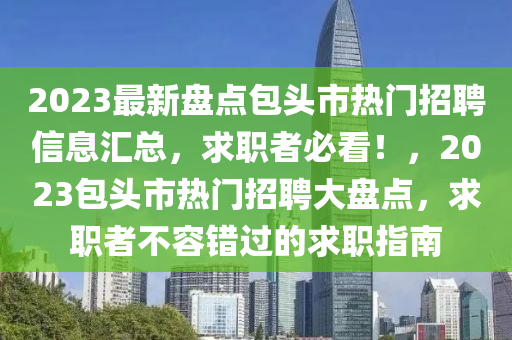 2023最新盘点包头市热门招聘信息汇总，求职者必看！，2023包头市热门招聘大盘点，求职者不容错过的求职指南